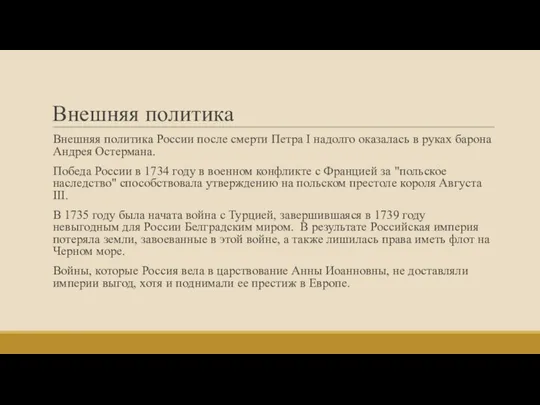 Внешняя политика

Внешняя политика России после смерти Петра I надолго оказалась в руках барона Андрея Остермана.

Победа России в 1734 году в военном конфликте с Францией за "польское наследство" способствовала утверждению на польском престоле короля Августа III.

В 1735 году была начата война с Турцией, завершившаяся в 1739 году невыгодным для России Белградским миром. В результате Российская империя потеряла земли, завоеванные в этой войне, а также лишилась права иметь флот на Черном море.

Войны, которые Россия вела в царствование Анны Иоанновны, не доставляли империи выгод, хотя и поднимали ее престиж в Европе.